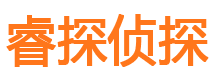 睿探侦探